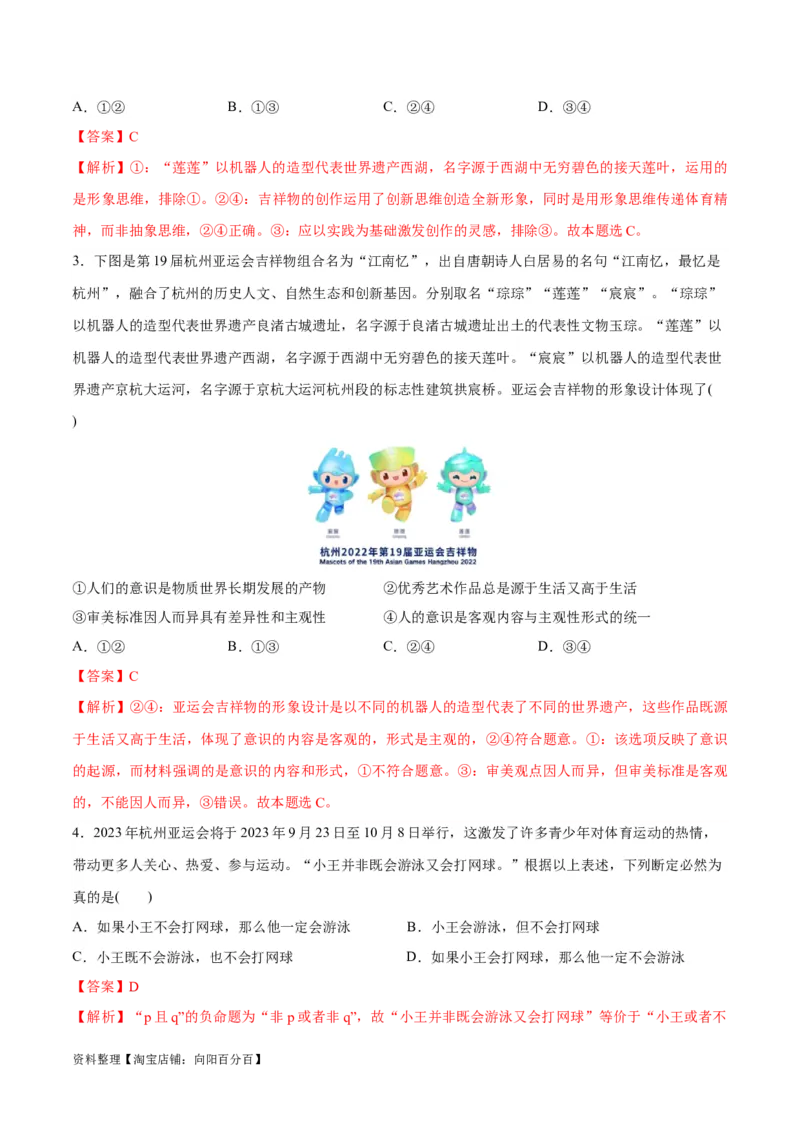 A．①②　　　B．①③　　　C．②④　　　D．③④

【答案】C

【解析】①：“莲莲”以机器人的造型代表世界遗产西湖，名字源于西湖中无穷碧色的接天莲叶，运用的是形象思维，排除①。②④：吉祥物的创作运用了创新思维创造全新形象，同时是用形象思维传递体育精神，而非抽象思维，②④正确。③：应以实践为基础激发创作的灵感，排除③。故本题选C。

3．下图是第19届杭州亚运会吉祥物组合名为“江南忆”，出自唐朝诗人白居易的名句“江南忆，最忆是杭州”，融合了杭州的历史人文、自然生态和创新基因。分别取名“琮琮”“莲莲”“宸宸”。“琮琮”以机器人的造型代表世界遗产良渚古城遗址，名字源于良渚古城遗址出土的代表性文物玉琮。“莲莲”以机器人的造型代表世界遗产西湖，名字源于西湖中无穷碧色的接天莲叶。“宸宸”以机器人的造型代表世界遗产京杭大运河，名字源于京杭大运河杭州段的标志性建筑拱宸桥。亚运会吉祥物的形象设计体现了(　　)

宸宸　琮琮　莲莲
杭州2022年第19届亚运会吉祥物
Mascots of the 19th Asian Games Hangzhou 2022

①人们的意识是物质世界长期发展的产物　　②优秀艺术作品总是源于生活又高于生活
③审美标准因人而异具有差异性和主观性　　④人的意识是客观内容与主观性形式的统一

A．①②　　　B．①③　　　C．②④　　　D．③④

【答案】C

【解析】②④：亚运会吉祥物的形象设计是以不同的机器人的造型代表了不同的世界遗产，这些作品既源于生活又高于生活，体现了意识的内容是客观的，形式是主观的，②④符合题意。①：该选项反映了意识的起源，而材料强调的是意识的内容和形式，①不符合题意。③：审美观点因人而异，但审美标准是客观的，不能因人而异，③错误。故本题选C。

4．2023年杭州亚运会将于2023年9月23日至10月8日举行，这激发了许多青少年对体育运动的热情，带动更多人关心、热爱、参与运动。“小王并非既会游泳又会打网球。”根据以上表述，下列断定必然为真的是(　　)

A．如果小王不会打网球，那么他一定会游泳　　B．小王会游泳，但不会打网球
C．小王既不会游泳，也不会打网球　　D．如果小王会打网球，那么他一定不会游泳

【答案】D

【解析】“p且q”的负命题为“非p或者非q”，故“小王并非既会游泳又会打网球”等价于“小王或者不

资料整理【淘宝店铺：向阳百分百】